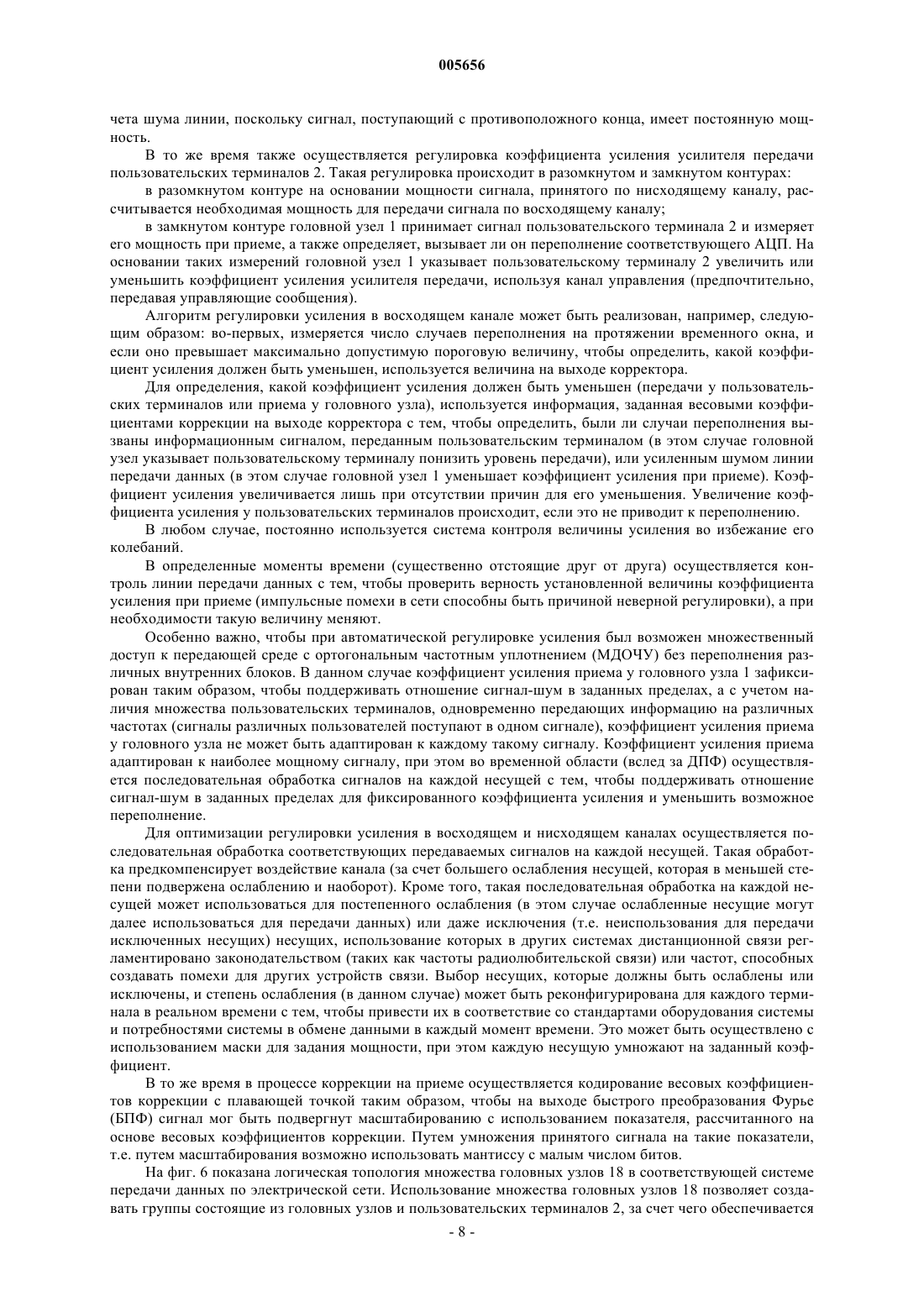 005656

чета шума линии, поскольку сигнал, поступающий с противоположного конца, имеет постоянную мощность.

В то же время также осуществляется регулировка коэффициента усиления усилителя передачи пользовательских терминалов 2. Такая регулировка происходит в разомкнутом и замкнутом контурах:

в разомкнутом контуре на основании мощности сигнала, принятого по нисходящему каналу, рассчитывается необходимая мощность для передачи сигнала по восходящему каналу;

в замкнутом контуре головной узел 1 принимает сигнал пользовательского терминала 2 и измеряет его мощность при приеме, а также определяет, вызывает ли он переполнение соответствующего АЦП. На основании таких измерений головной узел 1 указывает пользовательскому терминалу 2 увеличить или уменьшить коэффициент усиления усилителя передачи, используя канал управления (предпочтительно, передавая управляющие сообщения).

Алгоритм регулировки усиления в восходящем канале может быть реализован, например, следующим образом: во-первых, измеряется число случаев переполнения на протяжении временного окна, и если оно превышает максимально допустимую пороговую величину, чтобы определить, какой коэффициент усиления должен быть уменьшен, используется величина на выходе корректора.

Для определения, какой коэффициент усиления должен быть уменьшен (передачи у пользовательских терминалов или приема у головного узла), используется информация, заданная весовыми коэффициентами коррекции на выходе корректора с тем, чтобы определить, были ли случаи переполнения вызваны информационным сигналом, переданным пользовательским терминалом (в этом случае головной узел указывает пользовательскому терминалу понизить уровень передачи), или усиленным шумом линии передачи данных (в этом случае головной узел 1 уменьшает коэффициент усиления при приеме). Коэффициент усиления увеличивается лишь при отсутствии причин для его уменьшения. Увеличение коэффициента усиления у пользовательских терминалов происходит, если это не приводит к переполнению.

В любом случае, постоянно используется система контроля величины усиления во избежание его колебаний.

В определенные моменты времени (существенно отстоящие друг от друга) осуществляется контроль линии передачи данных с тем, чтобы проверить верность установленной величины коэффициента усиления при приеме (импульсные помехи в сети способны быть причиной неверной регулировки), а при необходимости такую величину меняют.

Особенно важно, чтобы при автоматической регулировке усиления был возможен множественный доступ к передающей среде с ортогональным частотным уплотнением (МДОЧУ) без переполнения различных внутренних блоков. В данном случае коэффициент усиления приема у головного узла 1 зафиксирован таким образом, чтобы поддерживать отношение сигнал-шум в заданных пределах, а с учетом наличия множества пользовательских терминалов, одновременно передающих информацию на различных частотах (сигналы различных пользователей поступают в одном сигнале), коэффициент усиления приема у головного узла не может быть адаптирован к каждому такому сигналу. Коэффициент усиления приема адаптирован к наиболее мощному сигналу, при этом во временной области (вслед за ДПФ) осуществляется последовательная обработка сигналов на каждой несущей с тем, чтобы поддерживать отношение сигнал-шум в заданных пределах для фиксированного коэффициента усиления и уменьшить возможное переполнение.

Для оптимизации регулировки усиления в восходящем и нисходящем каналах осуществляется последовательная обработка соответствующих передаваемых сигналов на каждой несущей. Такая обработка предкомпенсирует воздействие канала (за счет большего ослабления несущей, которая в меньшей степени подвержена ослаблению и наоборот). Кроме того, такая последовательная обработка на каждой несущей может использоваться для постепенного ослабления (в этом случае ослабленные несущие могут далее использоваться для передачи данных) или даже исключения (т.е. неиспользования для передачи исключенных несущих) несущих, использование которых в других системах дистанционной связи регламентировано законодательством (таких как частоты радиолюбительской связи) или частот, способных создавать помехи для других устройств связи. Выбор несущих, которые должны быть ослаблены или исключены, и степень ослабления (в данном случае) может быть реконфигурирована для каждого терминала в реальном времени с тем, чтобы привести их в соответствие со стандартами оборудования системы и потребностями системы в обмене данными в каждый момент времени. Это может быть осуществлено с использованием маски для задания мощности, при этом каждую несущую умножают на заданный коэффициент.

В то же время в процессе коррекции на приеме осуществляется кодирование весовых коэффициентов коррекции с плавающей точкой таким образом, чтобы на выходе быстрого преобразования Фурье (БПФ) сигнал мог быть подвергнут масштабированию с использованием показателя, рассчитанного на основе весовых коэффициентов коррекции. Путем умножения принятого сигнала на такие показатели, т.е. путем масштабирования возможно использовать мантиссу с малым числом битов.

На фиг. 6 показана логическая топология множества головных узлов 18 в соответствующей системе передачи данных по электрической сети. Использование множества головных узлов 18 позволяет создавать группы состоящие из головных узлов и пользовательских терминалов 2, за счет чего обеспечивается

- 8 -